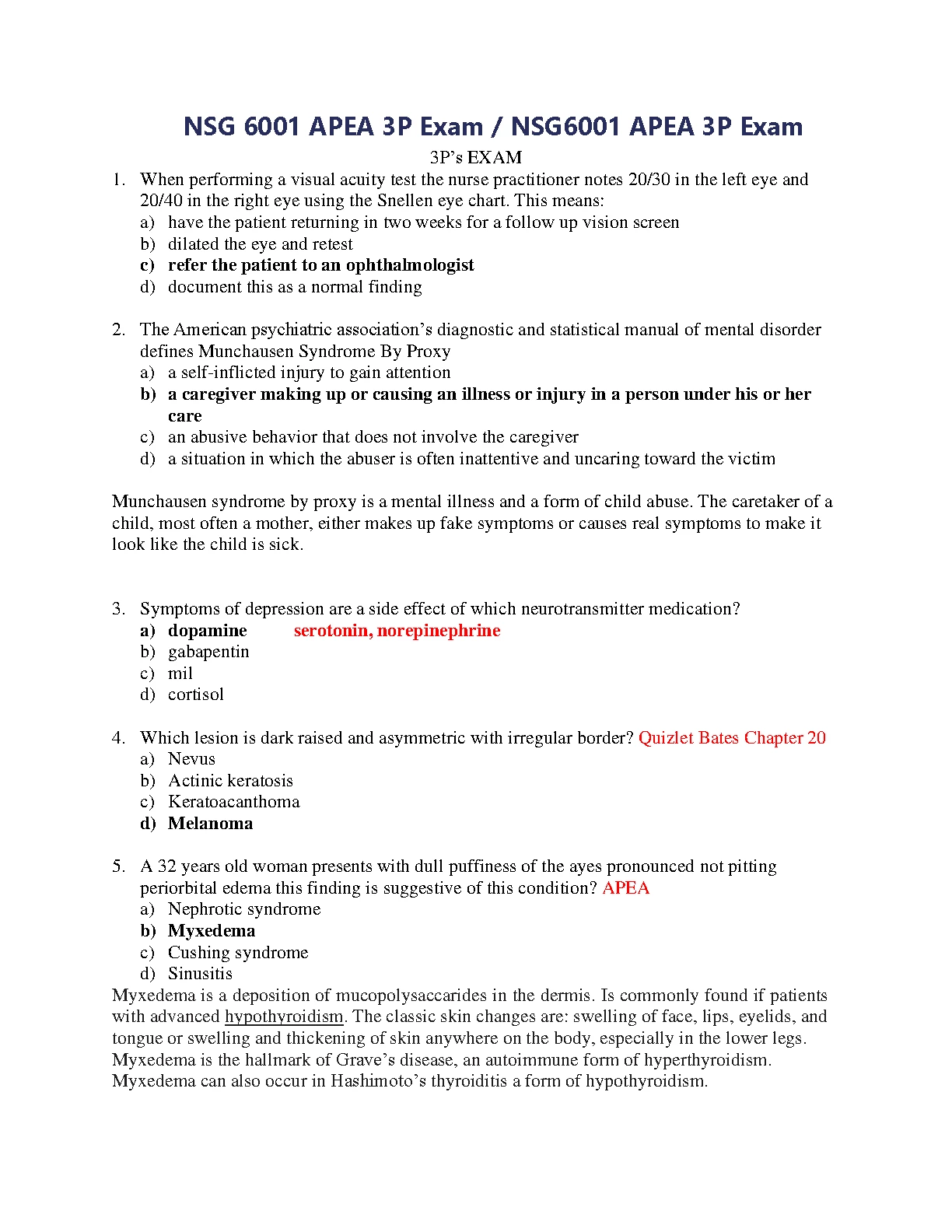 NSG 6001 APEA 3P Exam / NSG6001 APEA 3P Exam

3P's EXAM

1. When performing a visual acuity test the nurse practitioner notes 20/30 in the left eye and 20/40 in the right eye using the Snellen eye chart. This means:
a) have the patient returning in two weeks for a follow up vision screen
b) dilated the eye and retest
c) refer the patient to an ophthalmologist
d) document this as a normal finding

2. The American psychiatric association's diagnostic and statistical manual of mental disorder defines Munchausen Syndrome By Proxy
a) a self-inflicted injury to gain attention
b) a caregiver making up or causing an illness or injury in a person under his or her care
c) an abusive behavior that does not involve the caregiver
d) a situation in which the abuser is often inattentive and uncaring toward the victim

Munchausen syndrome by proxy is a mental illness and a form of child abuse. The caretaker of a child, most often a mother, either makes up fake symptoms or causes real symptoms to make it look like the child is sick.

3. Symptoms of depression are a side effect of which neurotransmitter medication?
a) dopamine serotonin, norepinephrine
b) gabapentin
c) mil
d) cortisol

4. Which lesion is dark raised and asymmetric with irregular border? Quizlet Bates Chapter 20
a) Nevus
b) Actinic keratosis
c) Keratoacanthoma
d) Melanoma

5. A 32 years old woman presents with dull puffiness of the ayes pronounced not pitting periorbital edema this finding is suggestive of this condition? APEA
a) Nephrotic syndrome
b) Myxedema
c) Cushing syndrome
d) Sinusitis
Myxedema is a deposition of mucopolysaccarides in the dermis. Is commonly found if patients with advanced hypothyroidism. The classic skin changes are: swelling of face, lips, eyelids, and tongue or swelling and thickening of skin anywhere on the body, especially in the lower legs. Myxedema is the hallmark of Grave's disease, an autoimmune form of hyperthyroidism. Myxedema can also occur in Hashimoto's thyroiditis a form of hypothyroidism.